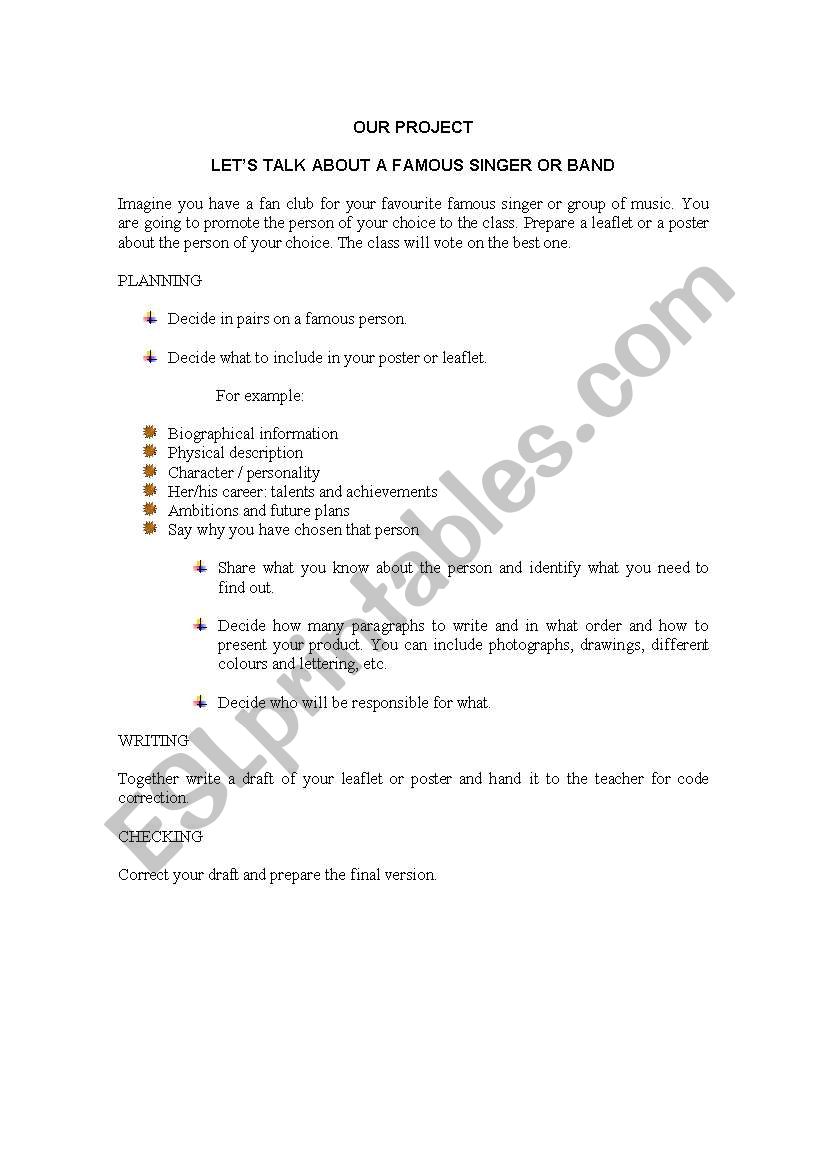 OUR PROJECT

LET'S TALK ABOUT A FAMOUS SINGER OR BAND

Imagine you have a fan club for your favourite famous singer or group of music. You are going to promote the person of your choice to the class. Prepare a leaflet or a poster about the person of your choice. The class will vote on the best one.

PLANNING

Decide in pairs on a famous person.

Decide what to include in your poster or leaflet.

For example:

Biographical information
Physical description
Character / personality
Her/his career: talents and achievements
Ambitions and future plans
Say why you have chosen that person

Share what you know about the person and identify what you need to find out.

Decide how many paragraphs to write and in what order and how to present your product. You can include photographs, drawings, different colours and lettering, etc.

Decide who will be responsible for what.

WRITING

Together write a draft of your leaflet or poster and hand it to the teacher for code correction.

CHECKING

Correct your draft and prepare the final version.

ESLprintables.com